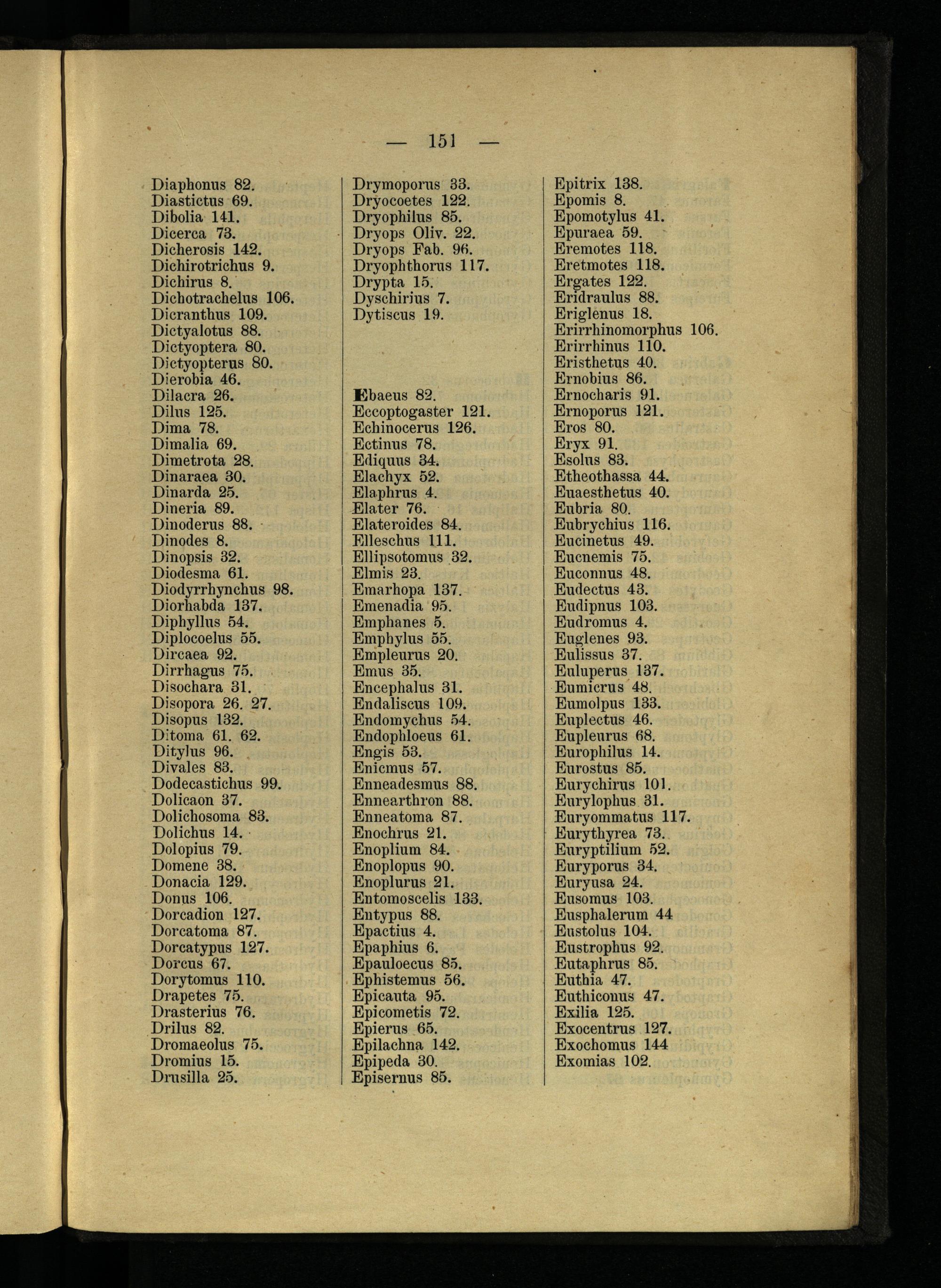 — 151 —

Diaphonus 82.
Diastictus 69.
Dibolia 141.
Dicerca 73.
Dicherosis 142.
Dichirotrichus 9.
Dichirus 8.
Dichotrachelus 106.
Dicranthus 109.
Dictyalotus 88.
Dictyoptera 80.
Dictyopterus 80.
Dierobia 46.
Dilacra 26.
Dilus 125.
Dima 78.
Dimalia 69.
Dimetrota 28.
Dinaraea 30.
Dinarda 25.
Dineria 89.
Dinoderus 88.
Dinodes 8.
Dinopsis 32.
Diodesma 61.
Diodyrrhynchus 98.
Diorhabda 137.
Diphyllus 54.
Diplocoelus 55.
Dircaea 92.
Dirrhagus 75.
Disochara 31.
Disopora 26. 27.
Disopus 132.
Ditoma 61. 62.
Ditylus 96.
Divales 83.
Dodecastichus 99.
Dolicaon 37.
Dolichosoma 83.
Dolichus 14.
Dolopius 79.
Domene 38.
Donacia 129.
Donus 106.
Dorcadion 127.
Dorcatoma 87.
Dorcatypus 127.
Dorcus 67.
Dorytomus 110.
Drapetes 75.
Drasterius 76.
Drilus 82.
Dromaeolus 75.
Dromius 15.
Drusilla 25.

Drymoporus 33.
Dryocoetes 122.
Dryophilus 85.
Dryops Oliv. 22.
Dryops Fab. 96.
Dryophthorus 117.
Drypta 15.
Dyschirius 7.
Dytiscus 19.

Ebaeus 82.
Eccoptogaster 121.
Echinocerus 126.
Ectinus 78.
Ediquus 34.
Elachyx 52.
Elaphrus 4.
Elater 76.
Elateroides 84.
Elleschus 111.
Ellipsotomus 32.
Elmis 23.
Emarhopa 137.
Emenadia 95.
Emphanes 5.
Emphylus 55.
Empleurus 20.
Emus 35.
Encephalus 31.
Endaliscus 109.
Endomychus 54.
Endophloeus 61.
Engis 53.
Enicmus 57.
Enneadesmus 88.
Ennearthron 88.
Enneatoma 87.
Enochrus 21.
Enoplium 84.
Enoplopus 90.
Enoplurus 21.
Entomoscelis 133.
Entypus 88.
Epactius 4.
Epaphius 6.
Epauloecus 85.
Ephistemus 56.
Epicauta 95.
Epicometis 72.
Epierus 65.
Epilachna 142.
Epipeda 30.
Episernus 85.

Epitrix 138.
Epomis 8.
Epomotylus 41.
Epuraea 59.
Eremotes 118.
Eretmotes 118.
Ergates 122.
Eridraulus 88.
Eriglenus 18.
Erirrhinomorphus 106.
Erirrhinus 110.
Eristhetus 40.
Ernobius 86.
Ernocharis 91.
Ernoporus 121.
Eros 80.
Eryx 91.
Esolus 83.
Etheothassa 44.
Euaesthetus 40.
Eubria 80.
Eubrychius 116.
Eucinetus 49.
Eucnemis 75.
Euconnus 48.
Eudectus 43.
Eudipnus 103.
Eudromus 4.
Euglenes 93.
Eulissus 37.
Euluperus 137.
Eumicrus 48.
Eumolpus 133.
Euplectus 46.
Eupleurus 68.
Europhilus 14.
Eurostus 85.
Eurychirus 101.
Eurylophus 31.
Euryommatus 117.
Eurythyrea 73.
Euryptilium 52.
Euryporus 34.
Euryusa 24.
Eusomus 103.
Eusphalerum 44
Eustolus 104.
Eustrophus 92.
Eutaphrus 85.
Euthia 47.
Euthiconus 47.
Exilia 125.
Exocentrus 127.
Exochomus 144
Exomias 102.